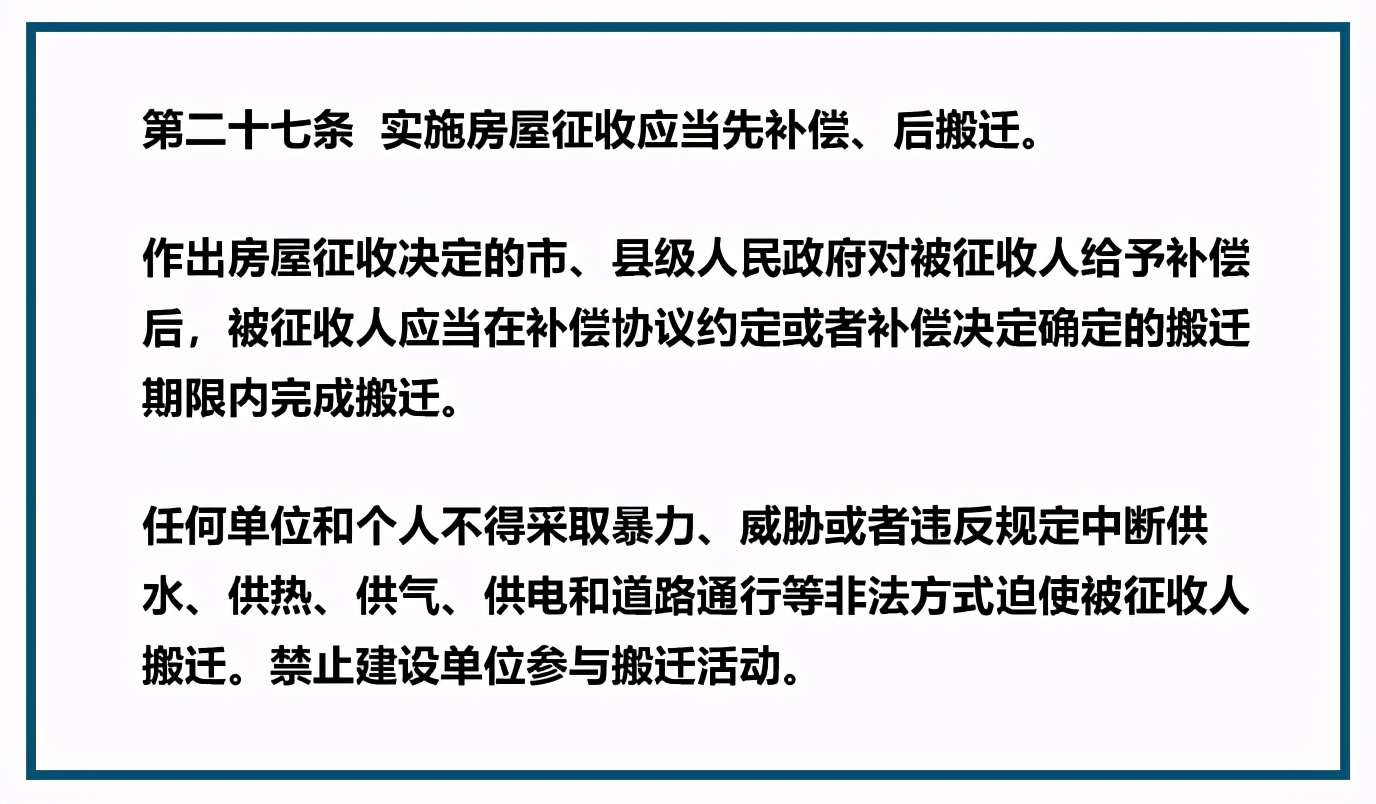 第二十七条  实施房屋征收应当先补偿、后搬迁。

作出房屋征收决定的市、县级人民政府对被征收人给予补偿后，被征收人应当在补偿协议约定或者补偿决定确定的搬迁期限内完成搬迁。

任何单位和个人不得采取暴力、威胁或者违反规定中断供水、供热、供气、供电和道路通行等非法方式迫使被征收人搬迁。禁止建设单位参与搬迁活动。